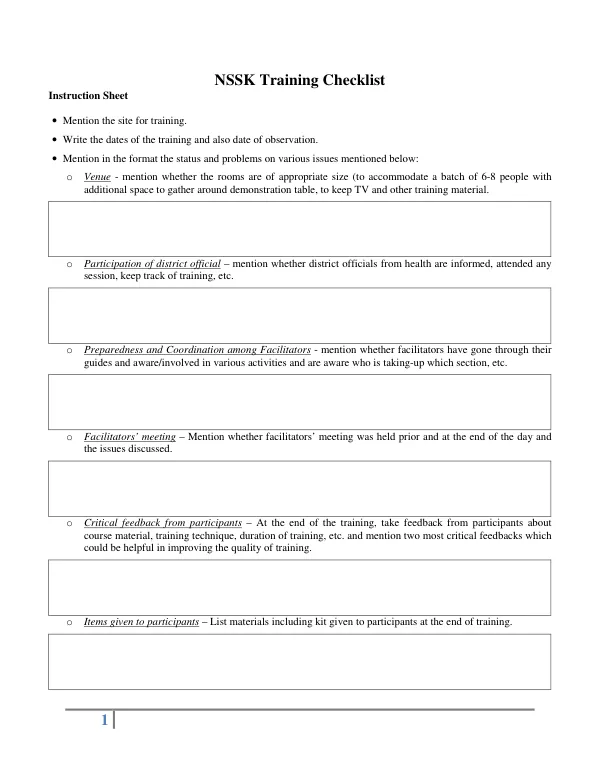 NSSK Training Checklist

Instruction Sheet

• Mention the site for training.

• Write the dates of the training and also date of observation.

• Mention in the format the status and problems on various issues mentioned below:

o Venue - mention whether the rooms are of appropriate size (to accommodate a batch of 6-8 people with additional space to gather around demonstration table, to keep TV and other training material.

o Participation of district official – mention whether district officials from health are informed, attended any session, keep track of training, etc.

o Preparedness and Coordination among Facilitators - mention whether facilitators have gone through their guides and aware/involved in various activities and are aware who is taking-up which section, etc.

o Facilitators' meeting – Mention whether facilitators' meeting was held prior and at the end of the day and the issues discussed.

o Critical feedback from participants – At the end of the training, take feedback from participants about course material, training technique, duration of training, etc. and mention two most critical feedbacks which could be helpful in improving the quality of training.

o Items given to participants – List materials including kit given to participants at the end of training.

1